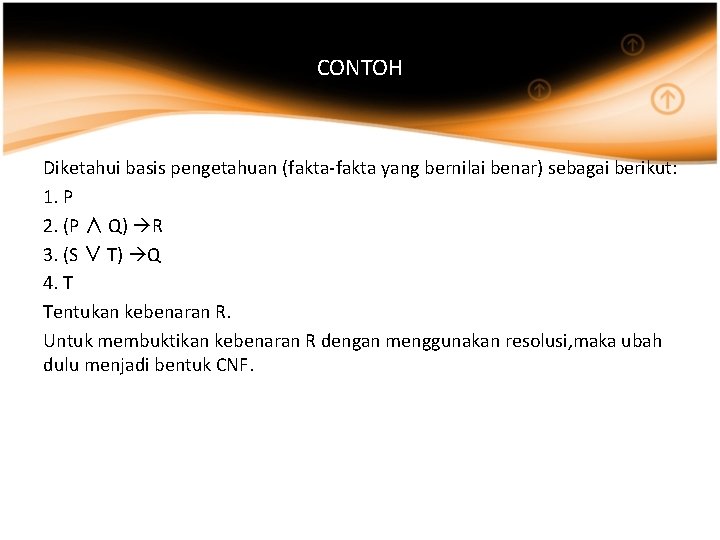 CONTOH

Diketahui basis pengetahuan (fakta-fakta yang bernilai benar) sebagai berikut:

1. P

2. $(P \wedge Q) \rightarrow R$

3. $(S \vee T) \rightarrow Q$

4. T

Tentukan kebenaran R.

Untuk membuktikan kebenaran R dengan menggunakan resolusi,maka ubah dulu menjadi bentuk CNF.